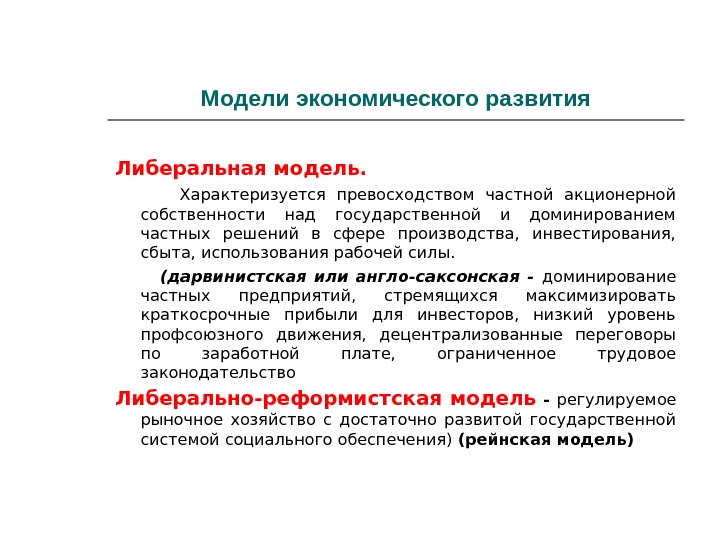 Модели экономического развития

Либеральная модель.

Характеризуется превосходством частной акционерной собственности над государственной и доминированием частных решений в сфере производства, инвестирования, сбыта, использования рабочей силы.

(дарвинистская или англо-саксонская - доминирование частных предприятий, стремящихся максимизировать краткосрочные прибыли для инвесторов, низкий уровень профсоюзного движения, децентрализованные переговоры по заработной плате, ограниченное трудовое законодательство

Либерально-реформистская модель - регулируемое рыночное хозяйство с достаточно развитой государственной системой социального обеспечения) (рейнская модель)